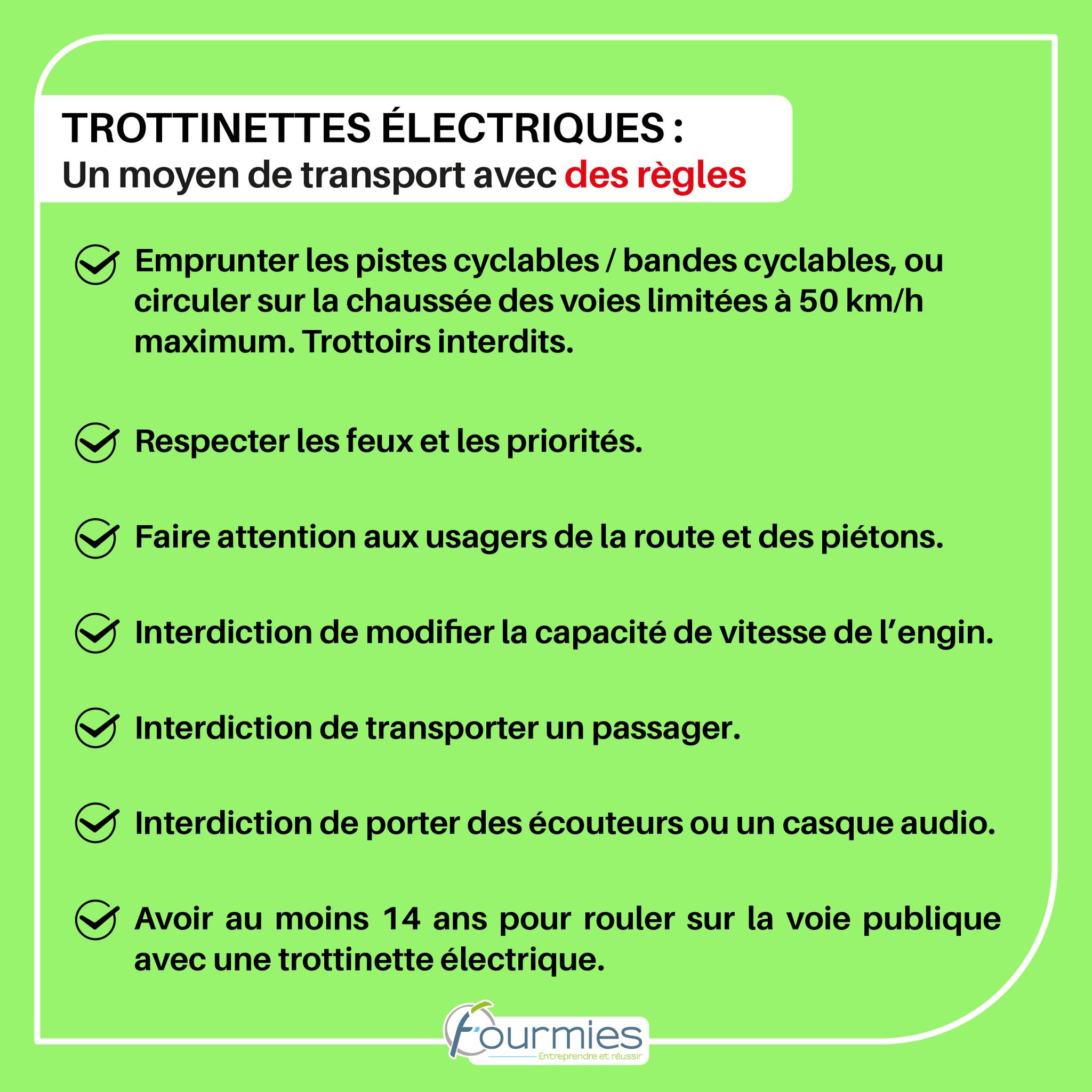 TROTTINETTES ÉLECTRIQUES :
Un moyen de transport avec des règles

Emprunter les pistes cyclables / bandes cyclables, ou circuler sur la chaussée des voies limitées à 50 km/h maximum. Trottoirs interdits.

Respecter les feux et les priorités.

Faire attention aux usagers de la route et des piétons.

Interdiction de modifier la capacité de vitesse de l'engin.

Interdiction de transporter un passager.

Interdiction de porter des écouteurs ou un casque audio.

Avoir au moins 14 ans pour rouler sur la voie publique avec une trottinette électrique.

Fourmies
Entreprendre et réussir